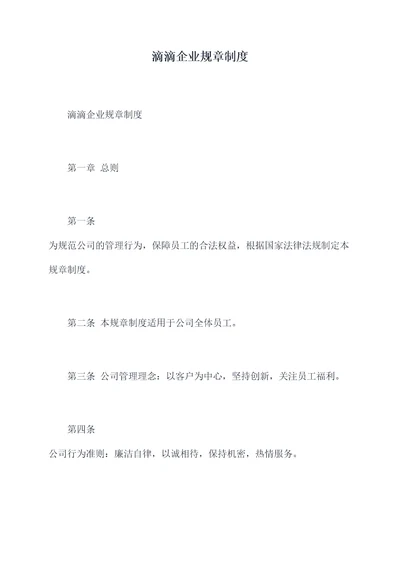 滴滴企业规章制度

滴滴企业规章制度

第一章 总则

第一条

为规范公司的管理行为，保障员工的合法权益，根据国家法律法规制定本规章制度。

第二条 本规章制度适用于公司全体员工。

第三条 公司管理理念：以客户为中心，坚持创新，关注员工福利。

第四条

公司行为准则：廉洁自律，以诚相待，保持机密，热情服务。